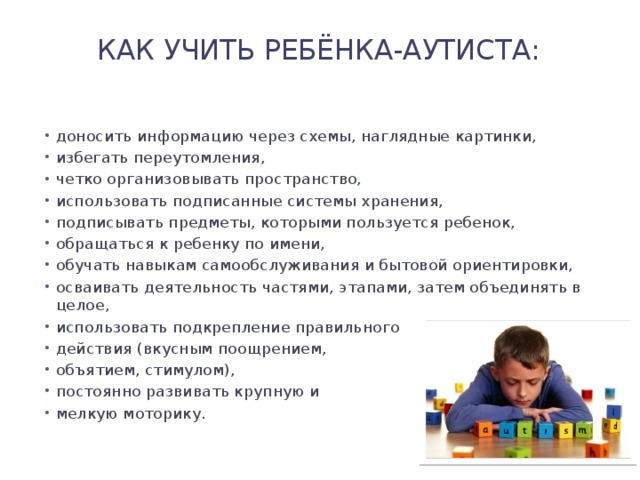 КАК УЧИТЬ РЕБЁНКА-АУТИСТА:

• доносить информацию через схемы, наглядные картинки,
• избегать переутомления,
• четко организовывать пространство,
• использовать подписанные системы хранения,
• подписывать предметы, которыми пользуется ребенок,
• обращаться к ребенку по имени,
• обучать навыкам самообслуживания и бытовой ориентировки,
• осваивать деятельность частями, этапами, затем объединять в целое,
• использовать подкрепление правильного
• действия (вкусным поощрением,
• объятием, стимулом),
• постоянно развивать крупную и
• мелкую моторику.

a u t i s m